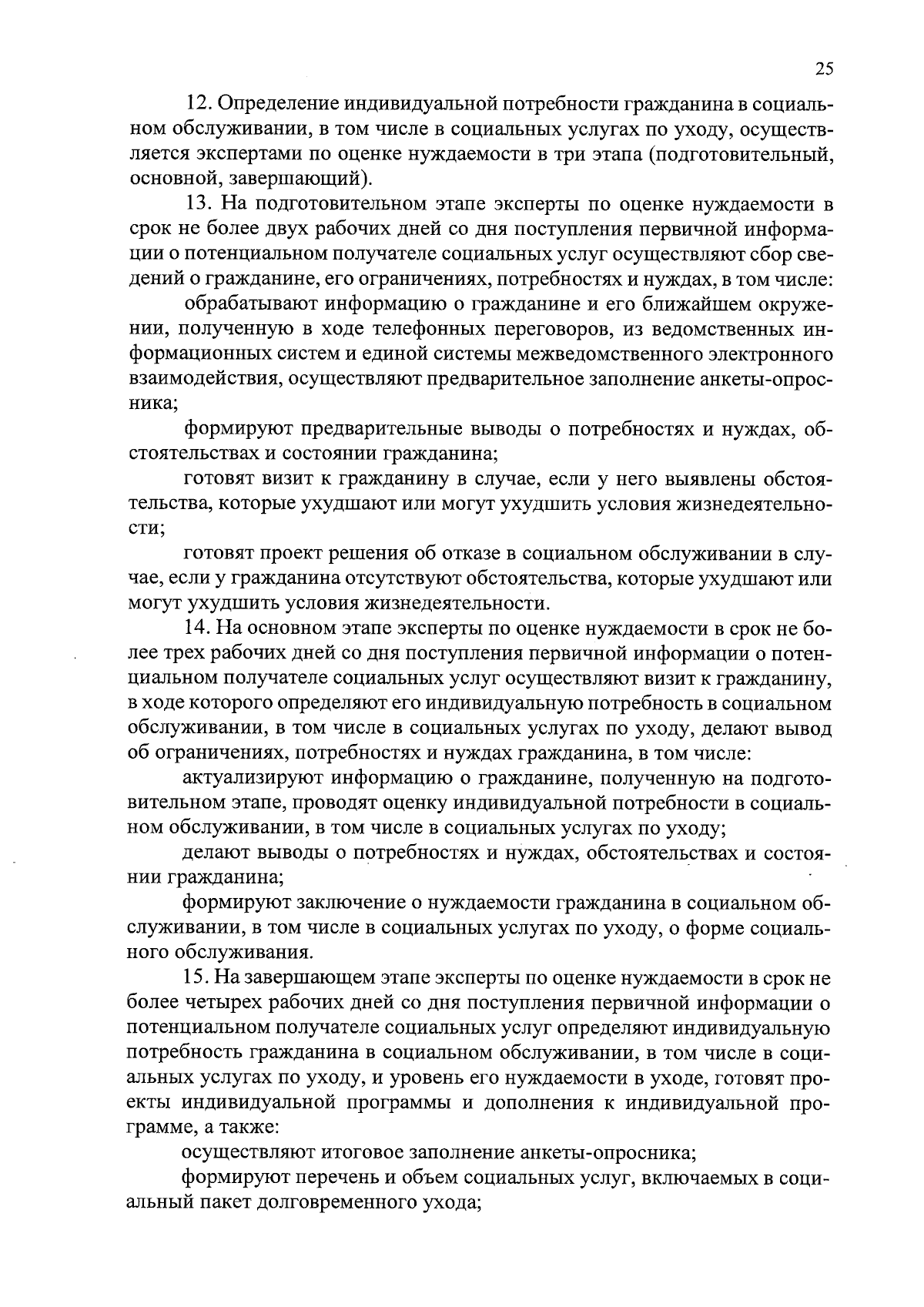 25

12. Определение индивидуальной потребности гражданина в социальном обслуживании, в том числе в социальных услугах по уходу, осуществляется экспертами по оценке нуждаемости в три этапа (подготовительный, основной, завершающий).

13. На подготовительном этапе эксперты по оценке нуждаемости в срок не более двух рабочих дней со дня поступления первичной информации о потенциальном получателе социальных услуг осуществляют сбор сведений о гражданине, его ограничениях, потребностях и нуждах, в том числе:

обрабатывают информацию о гражданине и его ближайшем окружении, полученную в ходе телефонных переговоров, из ведомственных информационных систем и единой системы межведомственного электронного взаимодействия, осуществляют предварительное заполнение анкеты-опросника;

формируют предварительные выводы о потребностях и нуждах, обстоятельствах и состоянии гражданина;

готовят визит к гражданину в случае, если у него выявлены обстоятельства, которые ухудшают или могут ухудшить условия жизнедеятельности;

готовят проект решения об отказе в социальном обслуживании в случае, если у гражданина отсутствуют обстоятельства, которые ухудшают или могут ухудшить условия жизнедеятельности.

14. На основном этапе эксперты по оценке нуждаемости в срок не более трех рабочих дней со дня поступления первичной информации о потенциальном получателе социальных услуг осуществляют визит к гражданину, в ходе которого определяют его индивидуальную потребность в социальном обслуживании, в том числе в социальных услугах по уходу, делают вывод об ограничениях, потребностях и нуждах гражданина, в том числе:

актуализируют информацию о гражданине, полученную на подготовительном этапе, проводят оценку индивидуальной потребности в социальном обслуживании, в том числе в социальных услугах по уходу;

делают выводы о потребностях и нуждах, обстоятельствах и состоянии гражданина;

формируют заключение о нуждаемости гражданина в социальном обслуживании, в том числе в социальных услугах по уходу, о форме социального обслуживания.

15. На завершающем этапе эксперты по оценке нуждаемости в срок не более четырех рабочих дней со дня поступления первичной информации о потенциальном получателе социальных услуг определяют индивидуальную потребность гражданина в социальном обслуживании, в том числе в социальных услугах по уходу, и уровень его нуждаемости в уходе, готовят проекты индивидуальной программы и дополнения к индивидуальной программе, а также:

осуществляют итоговое заполнение анкеты-опросника;

формируют перечень и объем социальных услуг, включаемых в социальный пакет долговременного ухода;